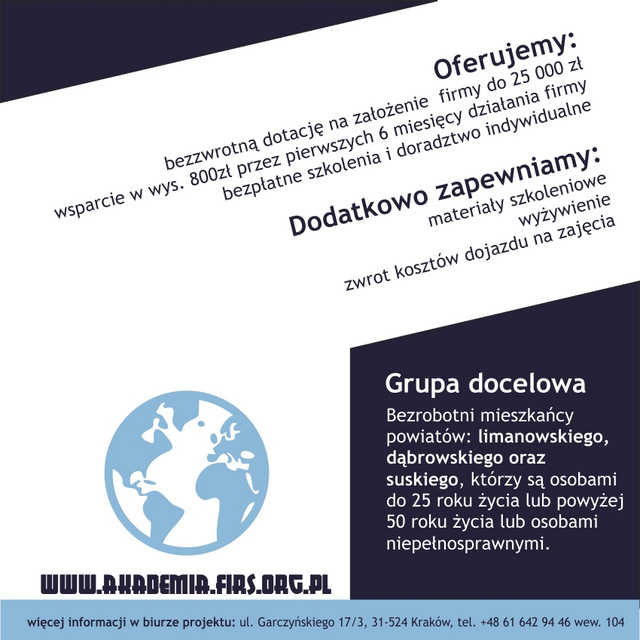 Oferujemy:
bezzwrotną dotację na założenie firmy do 25 000 zł
wsparcie w wys. 800zł przez pierwszych 6 miesięcy działania firmy
bezpłatne szkolenia i doradztwo indywidualne

Dodatkowo zapewniamy:
materiały szkoleniowe
wyżywienie
zwrot kosztów dojazdu na zajęcia

Grupa docelowa
Bezrobotni mieszkańcy powiatów: limanowskiego, dąbrowskiego oraz suskiego, którzy są osobami do 25 roku życia lub powyżej 50 roku życia lub osobami niepełnosprawnymi.

WWW.AKADEMIA.FIRS.ORG.PL

więcej informacji w biurze projektu: ul. Garczyńskiego 17/3, 31-524 Kraków, tel. +48 61 642 94 46 wew. 104